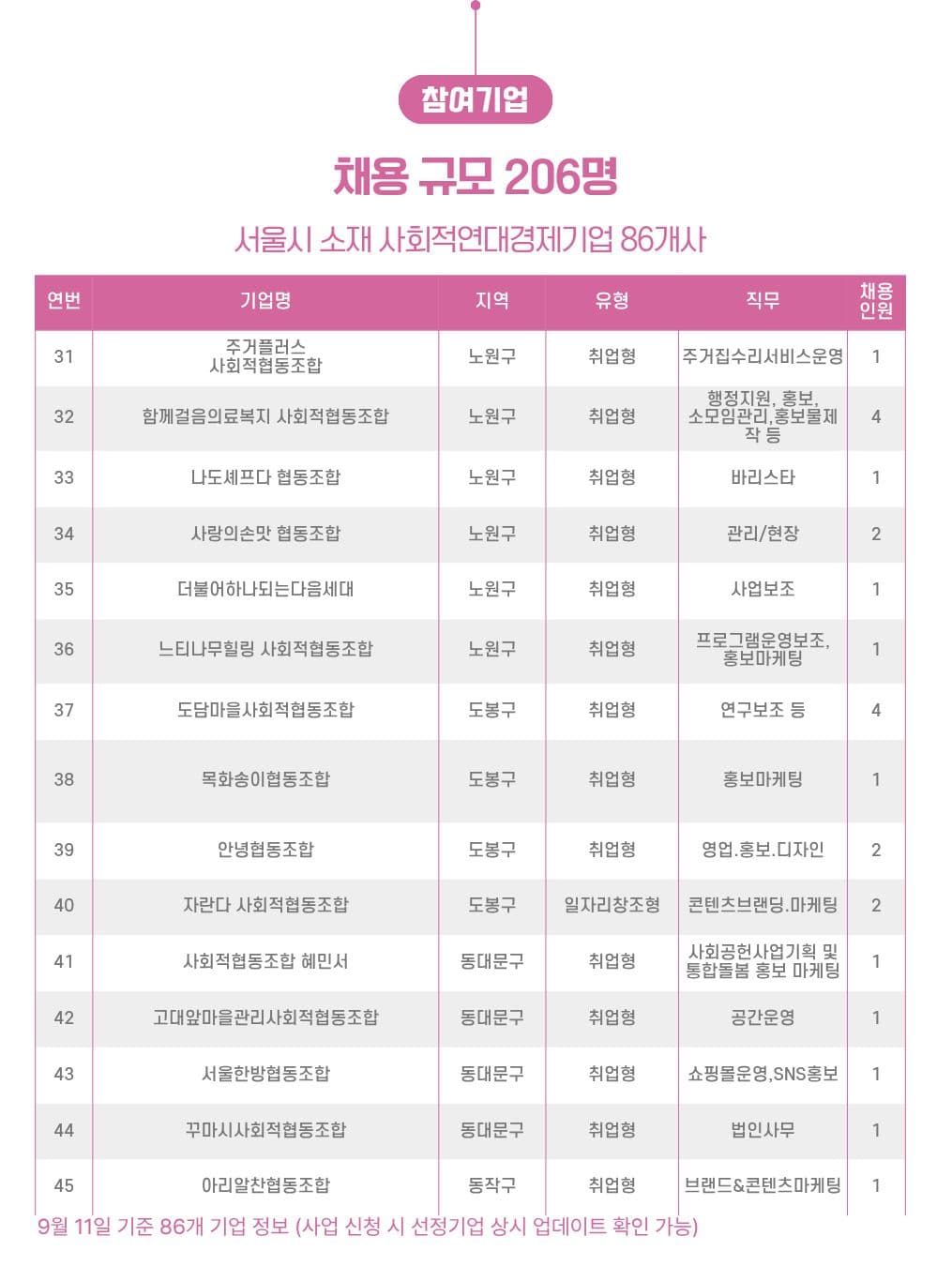 참여기업

채용 규모 206명

서울시 소재 사회적연대경제기업 86개사

| 연번 | 기업명 | 지역 | 유형 | 직무 | 채용 인원 |
|---|---|---|---|---|---|
| 31 | 주거플러스 사회적협동조합 | 노원구 | 취업형 | 주거집수리서비스운영 | 1 |
| 32 | 함께걸음의료복지 사회적협동조합 | 노원구 | 취업형 | 행정지원, 홍보, 소모임관리,홍보물제작 등 | 4 |
| 33 | 나도셰프다 협동조합 | 노원구 | 취업형 | 바리스타 | 1 |
| 34 | 사랑의손맛 협동조합 | 노원구 | 취업형 | 관리/현장 | 2 |
| 35 | 더불어하나되는다음세대 | 노원구 | 취업형 | 사업보조 | 1 |
| 36 | 느티나무힐링 사회적협동조합 | 노원구 | 취업형 | 프로그램운영보조, 홍보마케팅 | 1 |
| 37 | 도담마을사회적협동조합 | 도봉구 | 취업형 | 연구보조 등 | 4 |
| 38 | 목화송이협동조합 | 도봉구 | 취업형 | 홍보마케팅 | 1 |
| 39 | 안녕협동조합 | 도봉구 | 취업형 | 영업.홍보.디자인 | 2 |
| 40 | 자란다 사회적협동조합 | 도봉구 | 일자리창조형 | 콘텐츠브랜딩.마케팅 | 2 |
| 41 | 사회적협동조합 혜민서 | 동대문구 | 취업형 | 사회공헌사업기획 및 통합돌봄 홍보 마케팅 | 1 |
| 42 | 고대앞마을관리사회적협동조합 | 동대문구 | 취업형 | 공간운영 | 1 |
| 43 | 서울한방협동조합 | 동대문구 | 취업형 | 쇼핑몰운영,SNS홍보 | 1 |
| 44 | 꾸마시사회적협동조합 | 동대문구 | 취업형 | 법인사무 | 1 |
| 45 | 아리알찬협동조합 | 동작구 | 취업형 | 브랜드&콘텐츠마케팅 | 1 |

9월 11일 기준 86개 기업 정보 (사업 신청 시 선정기업 상시 업데이트 확인 가능)